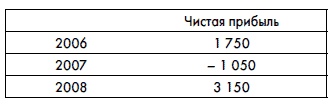 |  | Чистая прибыль |
|---|---|
| 2006 | 1 750 |
| 2007 | – 1 050 |
| 2008 | 3 150 |